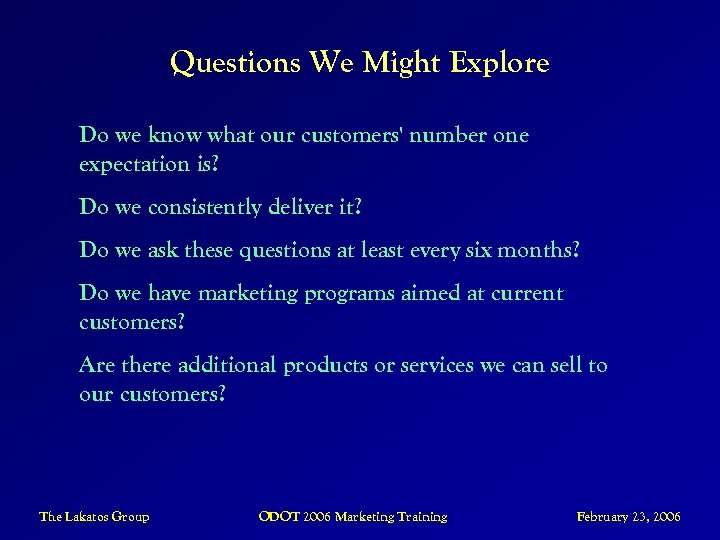 Questions We Might Explore

Do we know what our customers' number one expectation is?

Do we consistently deliver it?

Do we ask these questions at least every six months?

Do we have marketing programs aimed at current customers?

Are there additional products or services we can sell to our customers?

The Lakatos Group

ODOT 2006 Marketing Training

February 23, 2006